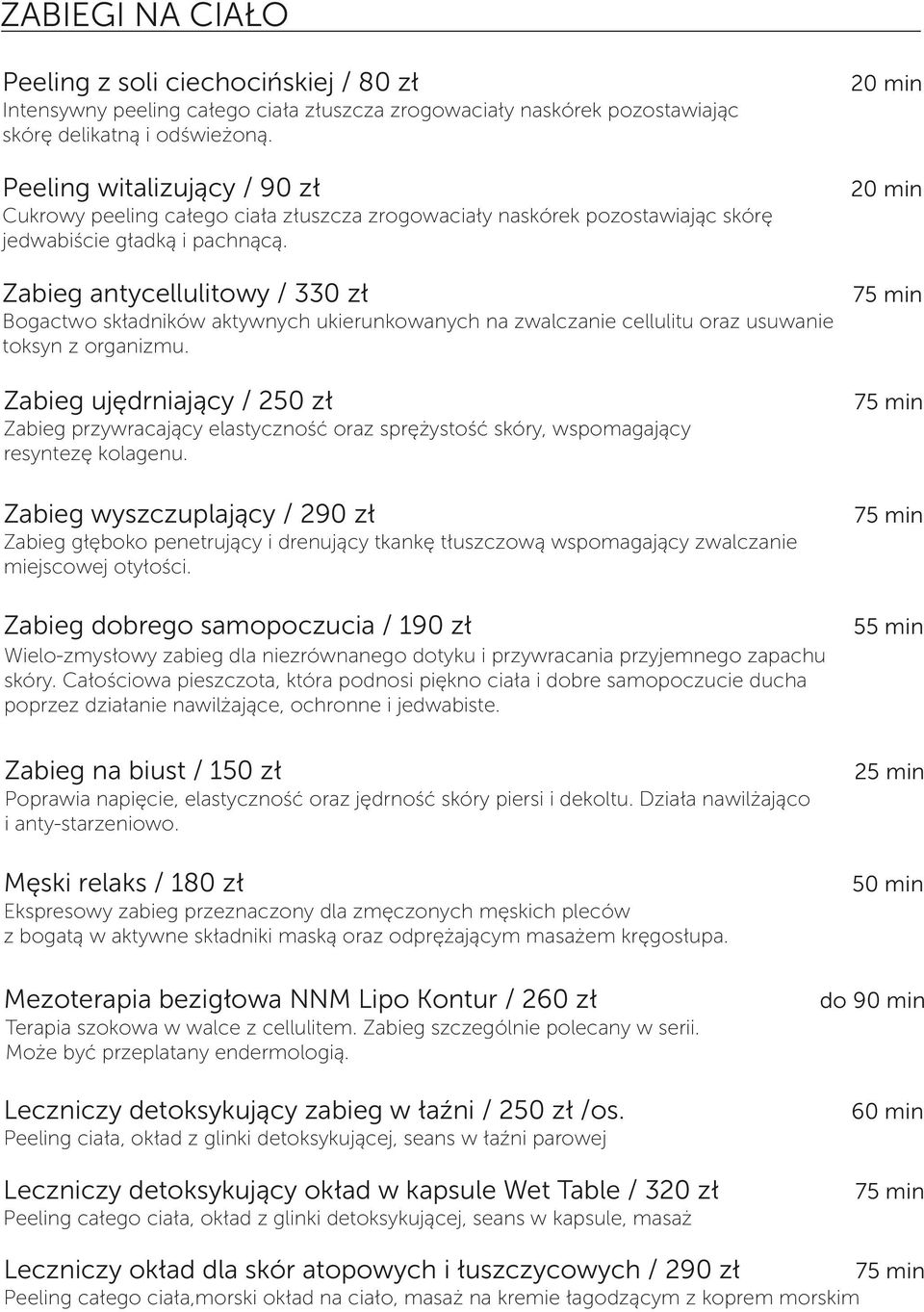 ZABIEGI NA CIAŁO

Peeling z soli ciechocińskiej / 80 zł 20 min
Intensywny peeling całego ciała złuszcza zrogowaciały naskórek pozostawiając skórę delikatną i odświeżoną.

Peeling witalizujący / 90 zł 20 min
Cukrowy peeling całego ciała złuszcza zrogowaciały naskórek pozostawiając skórę jedwabiście gładką i pachnącą.

Zabieg antycellulitowy / 330 zł 75 min
Bogactwo składników aktywnych ukierunkowanych na zwalczanie cellulitu oraz usuwanie toksyn z organizmu.

Zabieg ujędrniający / 250 zł 75 min
Zabieg przywracający elastyczność oraz sprężystość skóry, wspomagający resyntezę kolagenu.

Zabieg wyszczuplający / 290 zł 75 min
Zabieg głęboko penetrujący i drenujący tkankę tłuszczową wspomagający zwalczanie miejscowej otyłości.

Zabieg dobrego samopoczucia / 190 zł 55 min
Wielo-zmysłowy zabieg dla niezrównanego dotyku i przywracania przyjemnego zapachu skóry. Całościowa pieszczota, która podnosi piękno ciała i dobre samopoczucie ducha poprzez działanie nawilżające, ochronne i jedwabiste.

Zabieg na biust / 150 zł 25 min
Poprawia napięcie, elastyczność oraz jędrność skóry piersi i dekoltu. Działa nawilżająco i anty-starzeniowo.

Męski relaks / 180 zł 50 min
Ekspresowy zabieg przeznaczony dla zmęczonych męskich pleców z bogatą w aktywne składniki maską oraz odprężającym masażem kręgosłupa.

Mezoterapia bezigłowa NNM Lipo Kontur / 260 zł do 90 min
Terapia szokowa w walce z cellulitem. Zabieg szczególnie polecany w serii. Może być przeplatany endermologią.

Leczniczy detoksykujący zabieg w łaźni / 250 zł /os. 60 min
Peeling ciała, okład z glinki detoksykującej, seans w łaźni parowej

Leczniczy detoksykujący okład w kapsule Wet Table / 320 zł 75 min
Peeling całego ciała, okład z glinki detoksykującej, seans w kapsule, masaż

Leczniczy okład dla skór atopowych i łuszczycowych / 290 zł 75 min
Peeling całego ciała,morski okład na ciało, masaż na kremie łagodzącym z koprem morskim